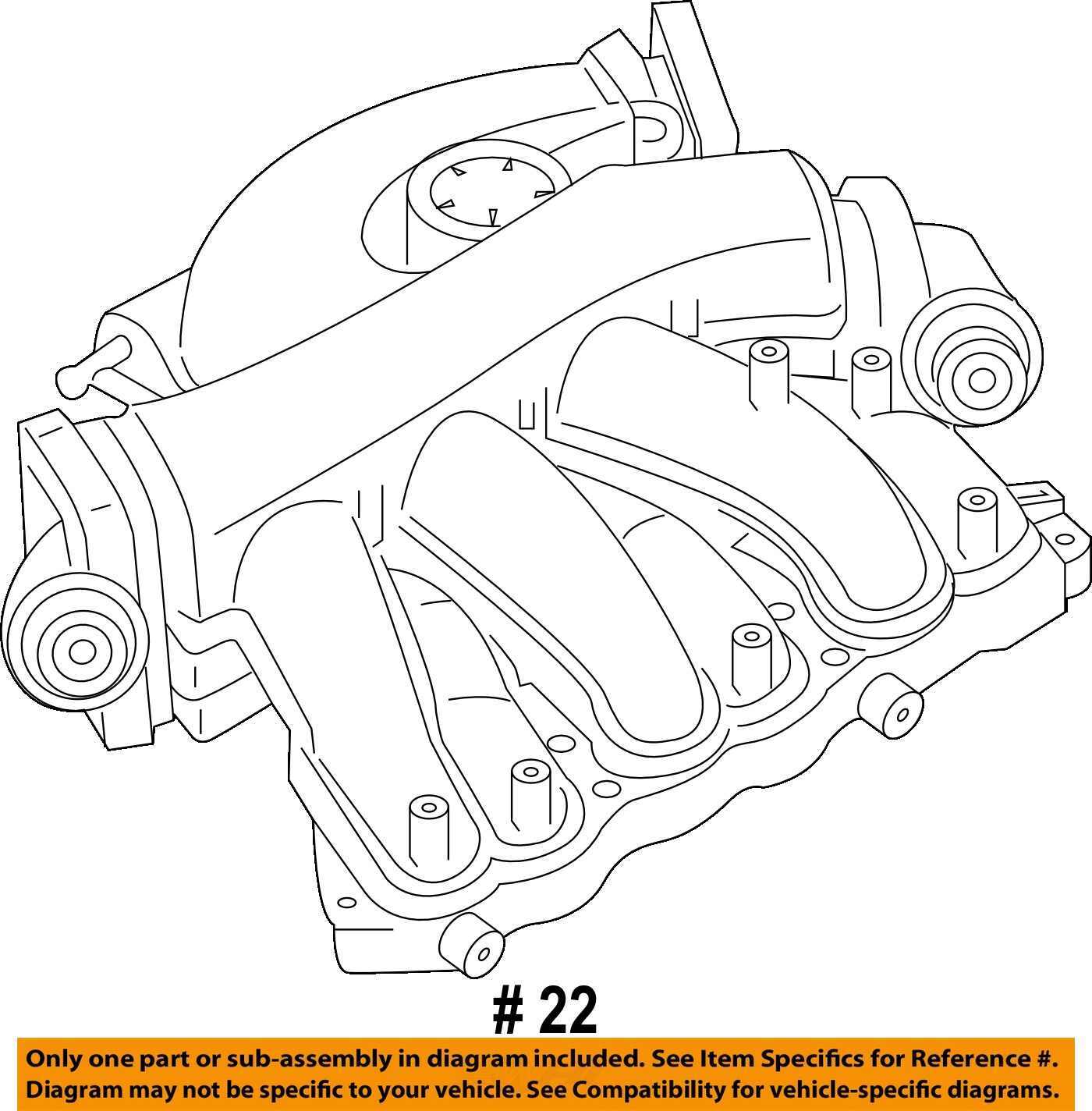 # 22

Only one part or sub-assembly in diagram included. See Item Specifics for Reference #.
Diagram may not be specific to your vehicle. See Compatibility for vehicle-specific diagrams.